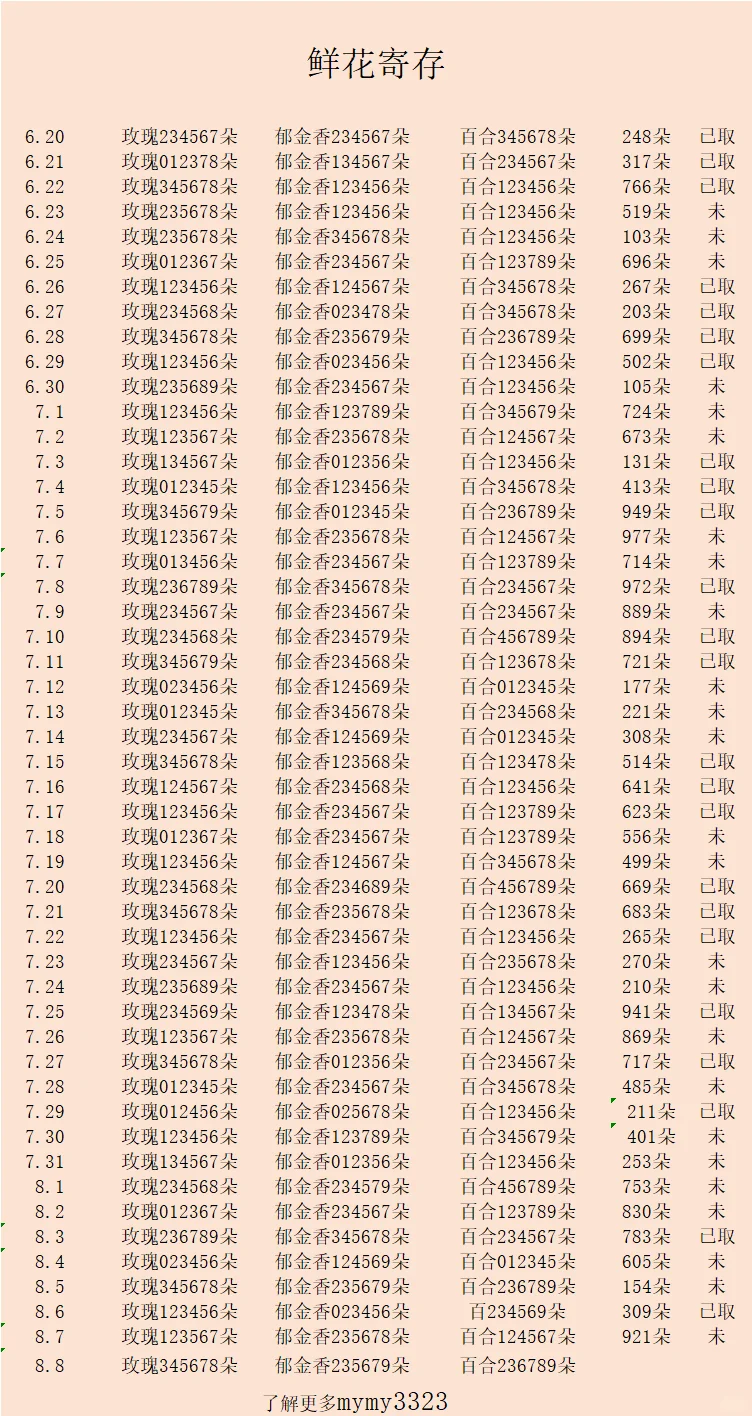 鲜花寄存

| | | | | | |
|---|---|---|---|---|---|
| 6.20 | 玫瑰234567朵 | 郁金香234567朵 | 百合345678朵 | 248朵 | 已取 |
| 6.21 | 玫瑰012378朵 | 郁金香134567朵 | 百合234567朵 | 317朵 | 已取 |
| 6.22 | 玫瑰345678朵 | 郁金香123456朵 | 百合123456朵 | 766朵 | 已取 |
| 6.23 | 玫瑰235678朵 | 郁金香123456朵 | 百合123456朵 | 519朵 | 未 |
| 6.24 | 玫瑰235678朵 | 郁金香345678朵 | 百合123456朵 | 103朵 | 未 |
| 6.25 | 玫瑰012367朵 | 郁金香234567朵 | 百合123789朵 | 696朵 | 未 |
| 6.26 | 玫瑰123456朵 | 郁金香124567朵 | 百合345678朵 | 267朵 | 已取 |
| 6.27 | 玫瑰234568朵 | 郁金香023478朵 | 百合345678朵 | 203朵 | 已取 |
| 6.28 | 玫瑰345678朵 | 郁金香235679朵 | 百合236789朵 | 699朵 | 已取 |
| 6.29 | 玫瑰123456朵 | 郁金香023456朵 | 百合123456朵 | 502朵 | 已取 |
| 6.30 | 玫瑰235689朵 | 郁金香234567朵 | 百合123456朵 | 105朵 | 未 |
| 7.1 | 玫瑰123456朵 | 郁金香123789朵 | 百合345679朵 | 724朵 | 未 |
| 7.2 | 玫瑰123567朵 | 郁金香235678朵 | 百合124567朵 | 673朵 | 未 |
| 7.3 | 玫瑰134567朵 | 郁金香012356朵 | 百合123456朵 | 131朵 | 已取 |
| 7.4 | 玫瑰012345朵 | 郁金香123456朵 | 百合345678朵 | 413朵 | 已取 |
| 7.5 | 玫瑰345679朵 | 郁金香012345朵 | 百合236789朵 | 949朵 | 已取 |
| 7.6 | 玫瑰123567朵 | 郁金香235678朵 | 百合124567朵 | 977朵 | 未 |
| 7.7 | 玫瑰013456朵 | 郁金香234567朵 | 百合123789朵 | 714朵 | 未 |
| 7.8 | 玫瑰236789朵 | 郁金香345678朵 | 百合234567朵 | 972朵 | 已取 |
| 7.9 | 玫瑰234567朵 | 郁金香234567朵 | 百合234567朵 | 889朵 | 未 |
| 7.10 | 玫瑰234568朵 | 郁金香234579朵 | 百合456789朵 | 894朵 | 已取 |
| 7.11 | 玫瑰345679朵 | 郁金香234568朵 | 百合123678朵 | 721朵 | 已取 |
| 7.12 | 玫瑰023456朵 | 郁金香124569朵 | 百合012345朵 | 177朵 | 未 |
| 7.13 | 玫瑰012345朵 | 郁金香345678朵 | 百合234568朵 | 221朵 | 未 |
| 7.14 | 玫瑰234567朵 | 郁金香124569朵 | 百合012345朵 | 308朵 | 未 |
| 7.15 | 玫瑰345678朵 | 郁金香123568朵 | 百合123478朵 | 514朵 | 已取 |
| 7.16 | 玫瑰124567朵 | 郁金香234568朵 | 百合123456朵 | 641朵 | 已取 |
| 7.17 | 玫瑰123456朵 | 郁金香234567朵 | 百合123789朵 | 623朵 | 已取 |
| 7.18 | 玫瑰012367朵 | 郁金香234567朵 | 百合123789朵 | 556朵 | 未 |
| 7.19 | 玫瑰123456朵 | 郁金香124567朵 | 百合345678朵 | 499朵 | 未 |
| 7.20 | 玫瑰234568朵 | 郁金香234689朵 | 百合456789朵 | 669朵 | 已取 |
| 7.21 | 玫瑰345678朵 | 郁金香235678朵 | 百合123678朵 | 683朵 | 已取 |
| 7.22 | 玫瑰123456朵 | 郁金香234567朵 | 百合123456朵 | 265朵 | 已取 |
| 7.23 | 玫瑰234567朵 | 郁金香123456朵 | 百合235678朵 | 270朵 | 未 |
| 7.24 | 玫瑰235689朵 | 郁金香234567朵 | 百合123456朵 | 210朵 | 未 |
| 7.25 | 玫瑰234569朵 | 郁金香123478朵 | 百合134567朵 | 941朵 | 已取 |
| 7.26 | 玫瑰123567朵 | 郁金香235678朵 | 百合124567朵 | 869朵 | 未 |
| 7.27 | 玫瑰345678朵 | 郁金香012356朵 | 百合234567朵 | 717朵 | 已取 |
| 7.28 | 玫瑰012345朵 | 郁金香234567朵 | 百合345678朵 | 485朵 | 未 |
| 7.29 | 玫瑰012456朵 | 郁金香025678朵 | 百合123456朵 | 211朵 | 已取 |
| 7.30 | 玫瑰123456朵 | 郁金香123789朵 | 百合345679朵 | 401朵 | 未 |
| 7.31 | 玫瑰134567朵 | 郁金香012356朵 | 百合123456朵 | 253朵 | 未 |
| 8.1 | 玫瑰234568朵 | 郁金香234579朵 | 百合456789朵 | 753朵 | 未 |
| 8.2 | 玫瑰012367朵 | 郁金香234567朵 | 百合123789朵 | 830朵 | 未 |
| 8.3 | 玫瑰236789朵 | 郁金香345678朵 | 百合234567朵 | 783朵 | 已取 |
| 8.4 | 玫瑰023456朵 | 郁金香124569朵 | 百合012345朵 | 605朵 | 未 |
| 8.5 | 玫瑰345678朵 | 郁金香235679朵 | 百合236789朵 | 154朵 | 未 |
| 8.6 | 玫瑰123456朵 | 郁金香023456朵 | 百234569朵 | 309朵 | 已取 |
| 8.7 | 玫瑰123567朵 | 郁金香235678朵 | 百合124567朵 | 921朵 | 未 |
| 8.8 | 玫瑰345678朵 | 郁金香235679朵 | 百合236789朵 | | |

了解更多mymy3323